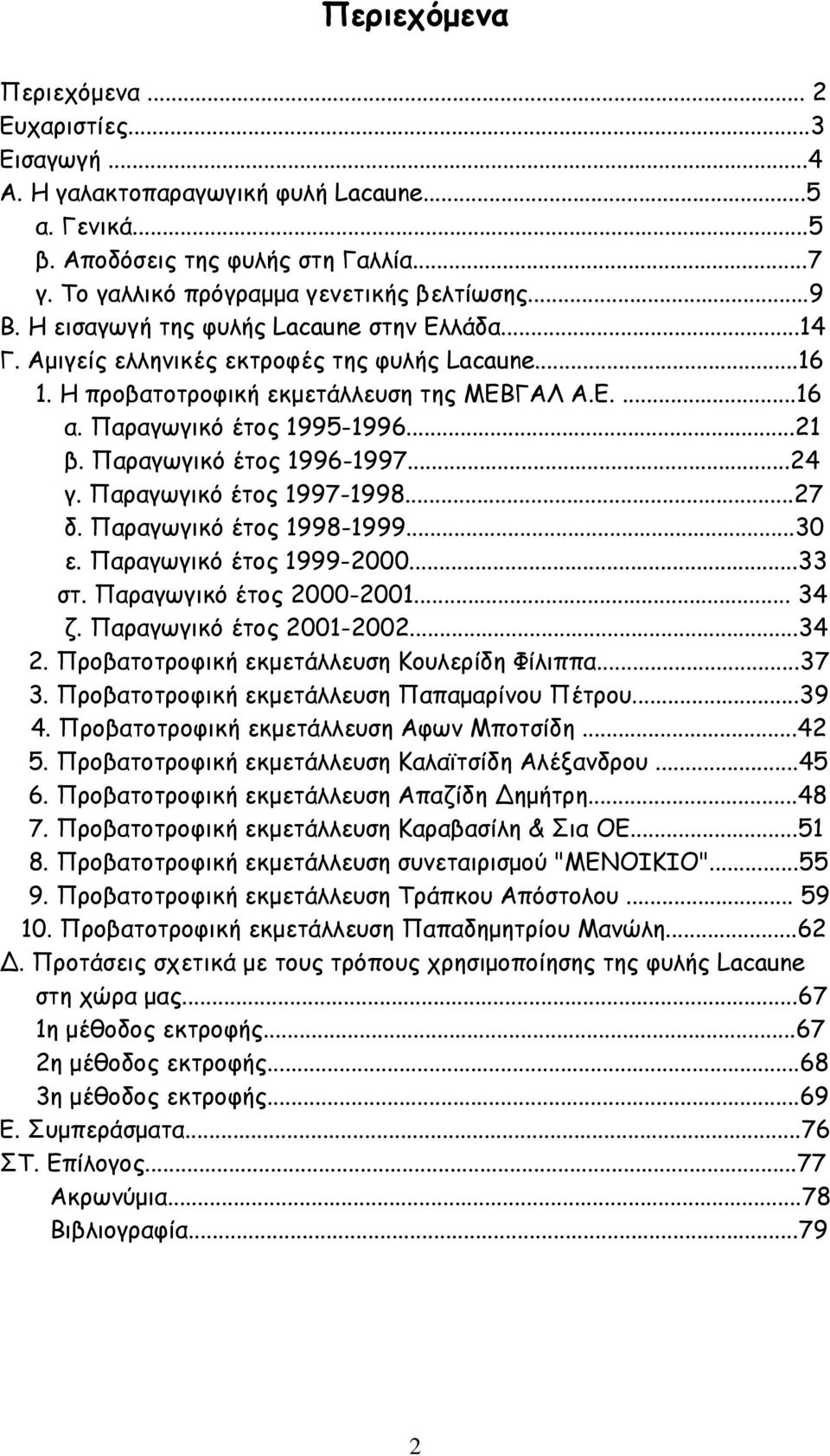 Περιεχόμενα

Περιεχόμενα ... 2
Ευχαριστίες...3
Εισαγωγή ...4
Α. Η γαλακτοπαραγωγική φυλή Lacaune...5
α. Γενικά...5
β. Αποδόσεις της φυλής στη Γαλλία...7
γ. Το γαλλικό πρόγραμμα γενετικής βελτίωσης...9
Β. Η εισαγωγή της φυλής Lacaune στην Ελλάδα...14
Γ. Αμιγείς ελληνικές εκτροφές της φυλής Lacaune...16
1. Η προβατοτροφική εκμετάλλευση της ΜΕΒΓΑΛ Α.Ε. ...16
α. Παραγωγικό έτος 1995-1996...21
β. Παραγωγικό έτος 1996-1997...24
γ. Παραγωγικό έτος 1997-1998...27
δ. Παραγωγικό έτος 1998-1999...30
ε. Παραγωγικό έτος 1999-2000...33
στ. Παραγωγικό έτος 2000-2001... 34
ζ. Παραγωγικό έτος 2001-2002...34
2. Προβατοτροφική εκμετάλλευση Κουλερίδη Φίλιππα...37
3. Προβατοτροφική εκμετάλλευση Παπαμαρίνου Πέτρου...39
4. Προβατοτροφική εκμετάλλευση Αφων Μποτσίδη ...42
5. Προβατοτροφική εκμετάλλευση Καλαϊτσίδη Αλέξανδρου ...45
6. Προβατοτροφική εκμετάλλευση Απαζίδη Δημήτρη...48
7. Προβατοτροφική εκμετάλλευση Καραβασίλη & Σια ΟΕ...51
8. Προβατοτροφική εκμετάλλευση συνεταιρισμού "ΜΕΝΟΙΚΙΟ"...55
9. Προβατοτροφική εκμετάλλευση Τράπκου Απόστολου ... 59
10. Προβατοτροφική εκμετάλλευση Παπαδημητρίου Μανώλη...62
Δ. Προτάσεις σχετικά με τους τρόπους χρησιμοποίησης της φυλής Lacaune στη χώρα μας...67
1η μέθοδος εκτροφής...67
2η μέθοδος εκτροφής...68
3η μέθοδος εκτροφής...69
Ε. Συμπεράσματα...76
ΣΤ. Επίλογος...77
Ακρωνύμια...78
Βιβλιογραφία...79

2